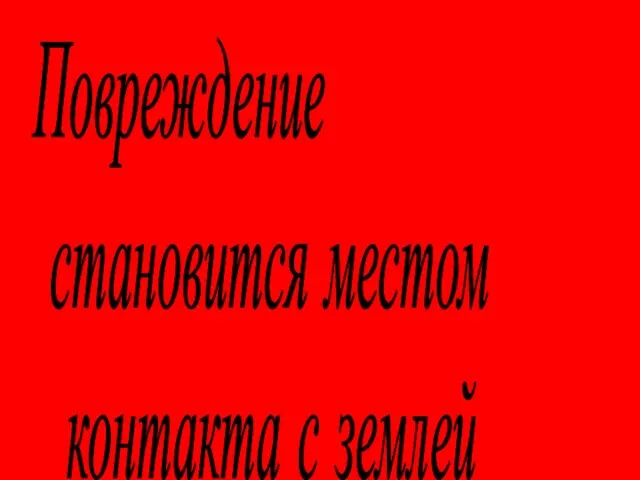 Повреждение

становится местом

контакта с землей